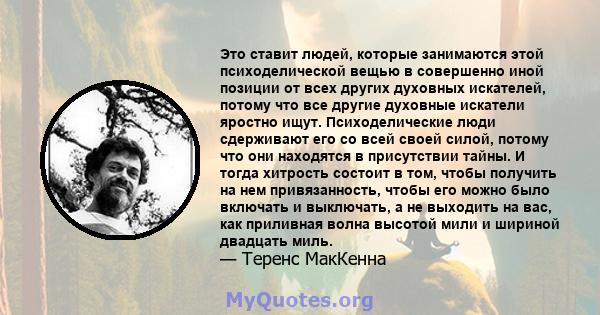 Это ставит людей, которые занимаются этой психоделической вещью в совершенно иной позиции от всех других духовных искателей, потому что все другие духовные искатели яростно ищут. Психоделические люди сдерживают его со всей своей силой, потому что они находятся в присутствии тайны. И тогда хитрость состоит в том, чтобы получить на нем привязанность, чтобы его можно было включать и выключать, а не выходить на вас, как приливная волна высотой мили и шириной двадцать миль.
— Теренс МакКенна

MyQuotes.org